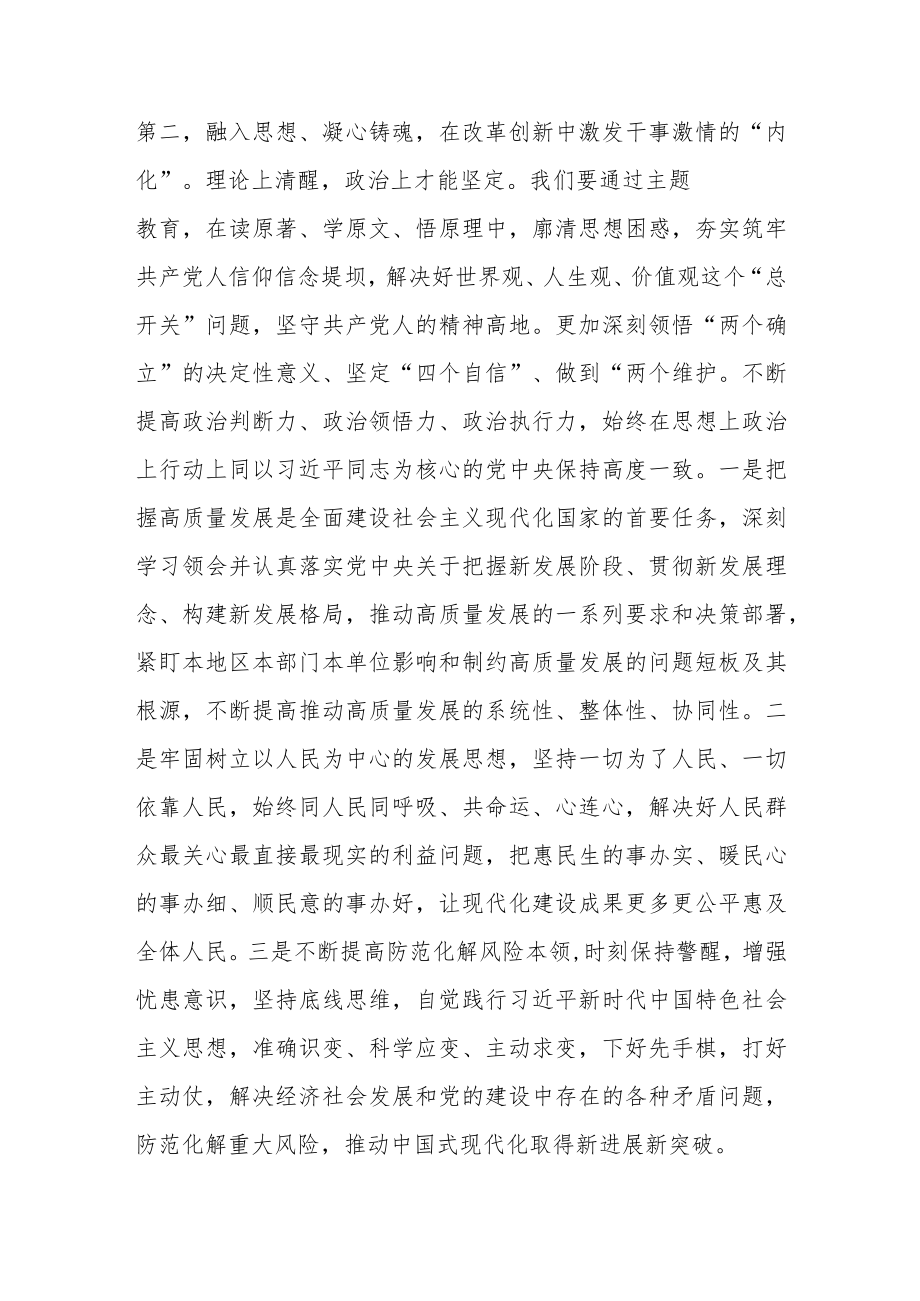 第二，融入思想、凝心铸魂，在改革创新中激发干事激情的“内化”。理论上清醒，政治上才能坚定。我们要通过主题教育，在读原著、学原文、悟原理中，廓清思想困惑，夯实筑牢共产党人信仰信念堤坝，解决好世界观、人生观、价值观这个“总开关”问题，坚守共产党人的精神高地。更加深刻领悟“两个确立”的决定性意义、坚定“四个自信”、做到“两个维护。不断提高政治判断力、政治领悟力、政治执行力，始终在思想上政治上行动上同以习近平同志为核心的党中央保持高度一致。一是把握高质量发展是全面建设社会主义现代化国家的首要任务，深刻学习领会并认真落实党中央关于把握新发展阶段、贯彻新发展理念、构建新发展格局，推动高质量发展的一系列要求和决策部署，紧盯本地区本部门本单位影响和制约高质量发展的问题短板及其根源，不断提高推动高质量发展的系统性、整体性、协同性。二是牢固树立以人民为中心的发展思想，坚持一切为了人民、一切依靠人民，始终同人民同呼吸、共命运、心连心，解决好人民群众最关心最直接最现实的利益问题，把惠民生的事办实、暖民心的事办细、顺民意的事办好，让现代化建设成果更多更公平惠及全体人民。三是不断提高防范化解风险本领,时刻保持警醒，增强忧患意识，坚持底线思维，自觉践行习近平新时代中国特色社会主义思想，准确识变、科学应变、主动求变，下好先手棋，打好主动仗，解决经济社会发展和党的建设中存在的各种矛盾问题，防范化解重大风险，推动中国式现代化取得新进展新突破。